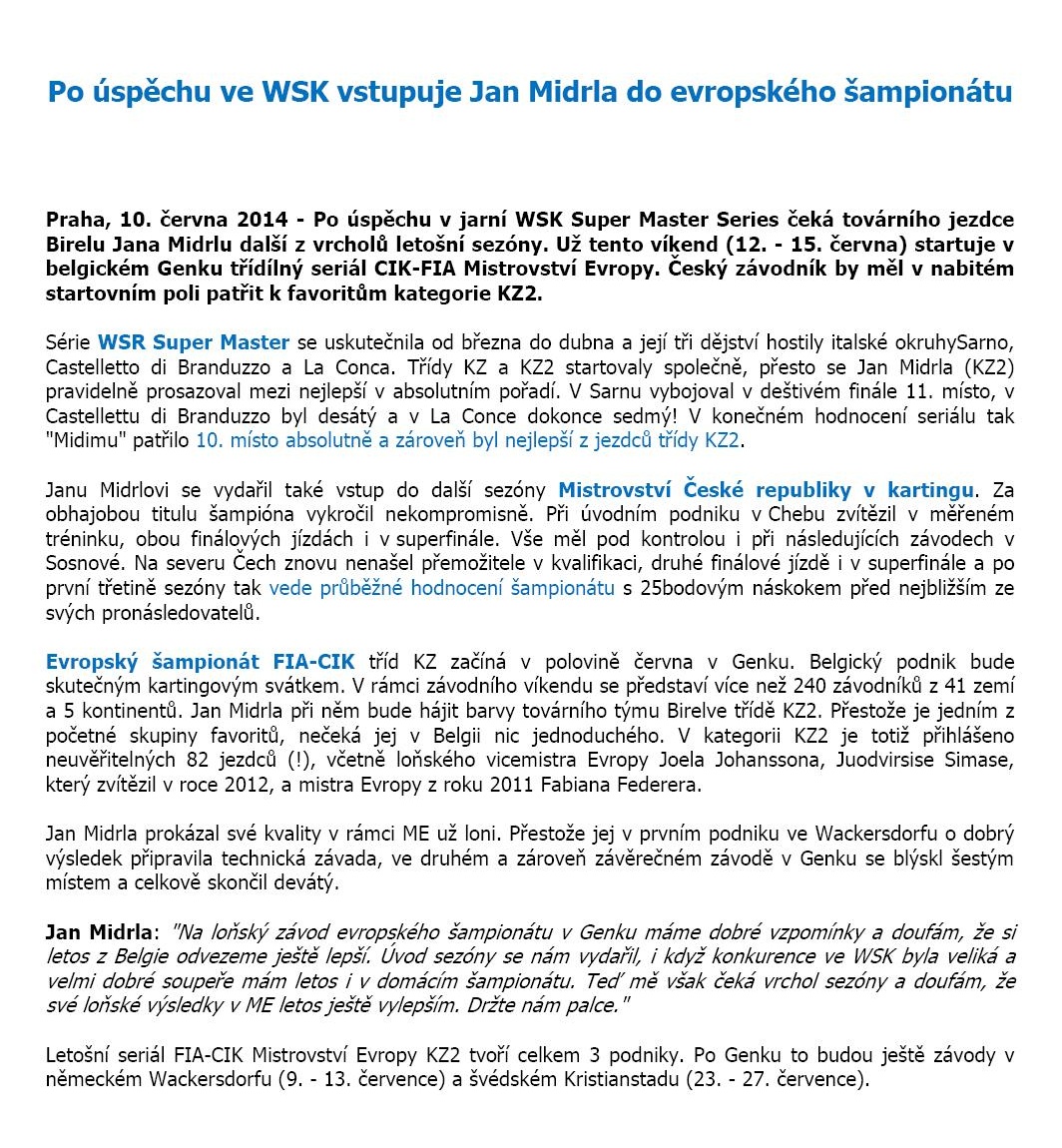 Po úspěchu ve WSK vstupuje Jan Midrla do evropského šampionátu

Praha, 10. června 2014 - Po úspěchu v jarní WSK Super Master Series čeká továrního jezdce Birelu Jana Midrlu další z vrcholů letošní sezóny. Už tento víkend (12. - 15. června) startuje v belgickém Genku třídílný seriál CIK-FIA Mistrovství Evropy. Český závodník by měl v nabitém startovním poli patřit k favoritům kategorie KZ2.

Série WSR Super Master se uskutečnila od března do dubna a její tři dějství hostily italské okruhySarno, Castelletto di Branduzzo a La Conca. Třídy KZ a KZ2 startovaly společně, přesto se Jan Midrla (KZ2) pravidelně prosazoval mezi nejlepší v absolutním pořadí. V Sarnu vybojoval v deštivém finále 11. místo, v Castellettu di Branduzzo byl desátý a v La Conce dokonce sedmý! V konečném hodnocení seriálu tak "Midimu" patřilo 10. místo absolutně a zároveň byl nejlepší z jezdců třídy KZ2.

Janu Midrlovi se vydařil také vstup do další sezóny Mistrovství České republiky v kartingu. Za obhajobou titulu šampióna vykročil nekompromisně. Při úvodním podniku v Chebu zvítězil v měřeném tréninku, obou finálových jízdách i v superfinále. Vše měl pod kontrolou i při následujících závodech v Sosnové. Na severu Čech znovu nenašel přemožitele v kvalifikaci, druhé finálové jízdě i v superfinále a po první třetině sezóny tak vede průběžné hodnocení šampionátu s 25bodovým náskokem před nejbližším ze svých pronásledovatelů.

Evropský šampionát FIA-CIK tříd KZ začíná v polovině června v Genku. Belgický podnik bude skutečným kartingovým svátkem. V rámci závodního víkendu se představí více než 240 závodníků z 41 zemí a 5 kontinentů. Jan Midrla při něm bude hájit barvy továrního týmu Birelve třídě KZ2. Přestože je jedním z početné skupiny favoritů, nečeká jej v Belgii nic jednoduchého. V kategorii KZ2 je totiž přihlášeno neuvěřitelných 82 jezdců (!), včetně loňského vicemistra Evropy Joela Johanssona, Juodvirsise Simase, který zvítězil v roce 2012, a mistra Evropy z roku 2011 Fabiana Federera.

Jan Midrla prokázal své kvality v rámci ME už loni. Přestože jej v prvním podniku ve Wackersdorfu o dobrý výsledek připravila technická závada, ve druhém a zároveň závěrečném závodě v Genku se blýskl šestým místem a celkově skončil devátý.

Jan Midrla: "Na loňský závod evropského šampionátu v Genku máme dobré vzpomínky a doufám, že si letos z Belgie odvezeme ještě lepší. Úvod sezóny se nám vydařil, i když konkurence ve WSK byla veliká a velmi dobré soupeře mám letos i v domácím šampionátu. Teď mě však čeká vrchol sezóny a doufám, že své loňské výsledky v ME letos ještě vylepším. Držte nám palce."

Letošní seriál FIA-CIK Mistrovství Evropy KZ2 tvoří celkem 3 podniky. Po Genku to budou ještě závody v německém Wackersdorfu (9. - 13. července) a švédském Kristianstadu (23. - 27. července).